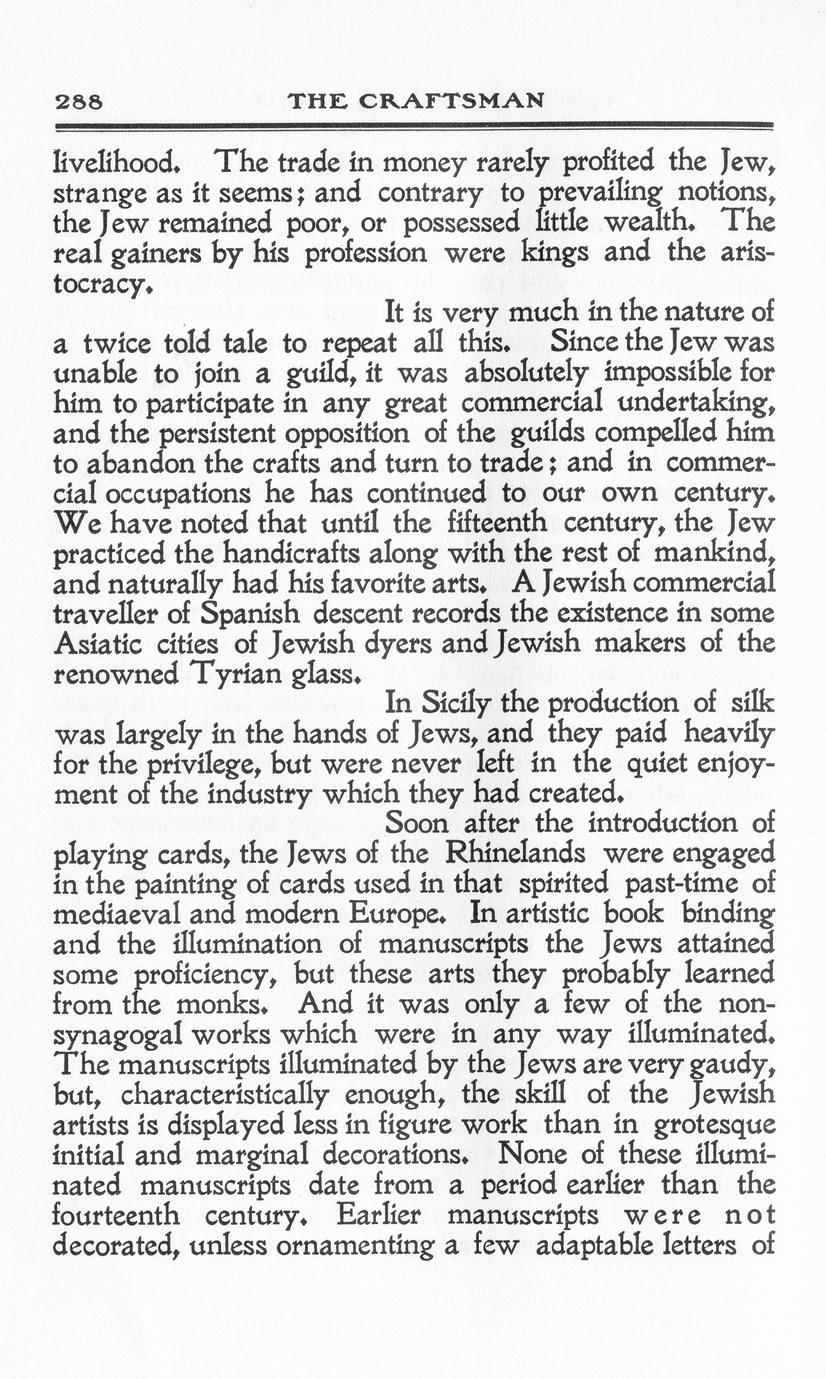 288 THE CRAFTSMAN

livelihood. The trade in money rarely profited the Jew, strange as it seems; and contrary to prevailing notions, the Jew remained poor, or possessed little wealth. The real gainers by his profession were kings and the aristocracy.

It is very much in the nature of a twice told tale to repeat all this. Since the Jew was unable to join a guild, it was absolutely impossible for him to participate in any great commercial undertaking, and the persistent opposition of the guilds compelled him to abandon the crafts and turn to trade; and in commercial occupations he has continued to our own century. We have noted that until the fifteenth century, the Jew practiced the handicrafts along with the rest of mankind, and naturally had his favorite arts. A Jewish commercial traveller of Spanish descent records the existence in some Asiatic cities of Jewish dyers and Jewish makers of the renowned Tyrian glass.

In Sicily the production of silk was largely in the hands of Jews, and they paid heavily for the privilege, but were never left in the quiet enjoyment of the industry which they had created.

Soon after the introduction of playing cards, the Jews of the Rhinelands were engaged in the painting of cards used in that spirited past-time of mediaeval and modern Europe. In artistic book binding and the illumination of manuscripts the Jews attained some proficiency, but these arts they probably learned from the monks. And it was only a few of the non-synagogal works which were in any way illuminated. The manuscripts illuminated by the Jews are very gaudy, but, characteristically enough, the skill of the Jewish artists is displayed less in figure work than in grotesque initial and marginal decorations. None of these illuminated manuscripts date from a period earlier than the fourteenth century. Earlier manuscripts were not decorated, unless ornamenting a few adaptable letters of